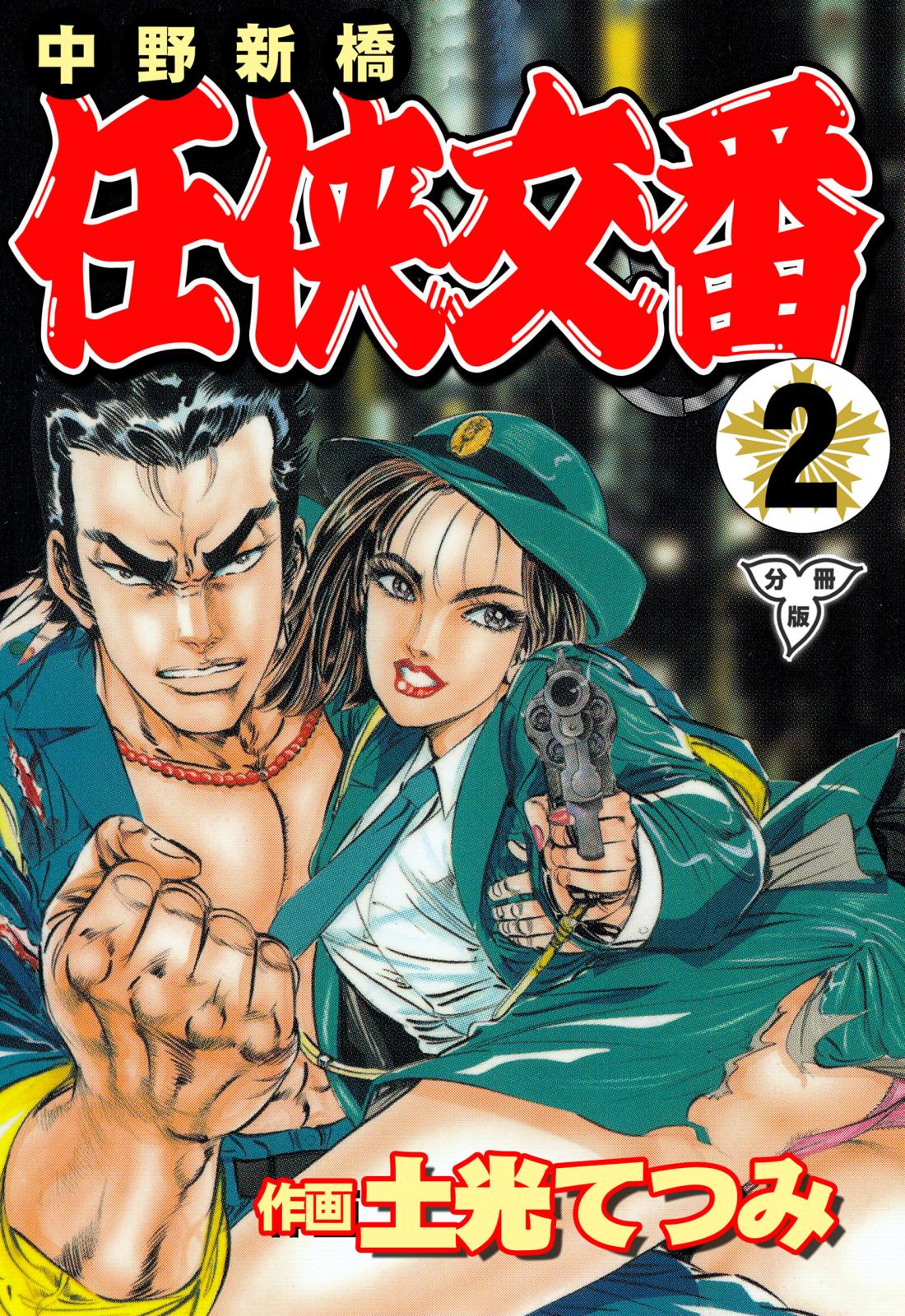 中野新橋

任侠交番

2

分冊版

作画 土光てつみ